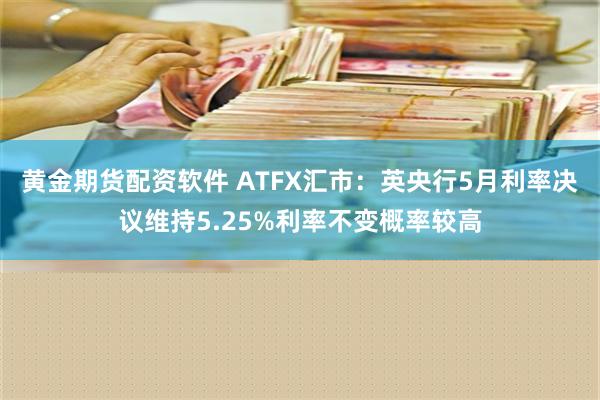 黄金期货配资软件 ATFX汇市：英央行5月利率决议维持5.25%利率不变概率较高